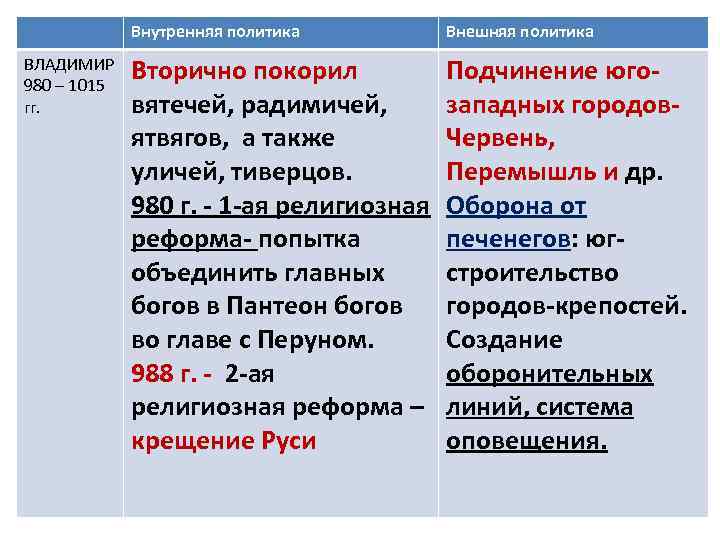 |  | Внутренняя политика | Внешняя политика |
|---|---|---|
| ВЛАДИМИР 980 – 1015 гг. | Вторично покорил вятечей, радимичей, ятвягов, а также уличей, тиверцов. 980 г. - 1-ая религиозная реформа- попытка объединить главных богов в Пантеон богов во главе с Перуном. 988 г. - 2-ая религиозная реформа – крещение Руси | Подчинение юго-западных городов- Червень, Перемышль и др. Оборона от печенегов: юг- строительство городов-крепостей. Создание оборонительных линий, система оповещения. |